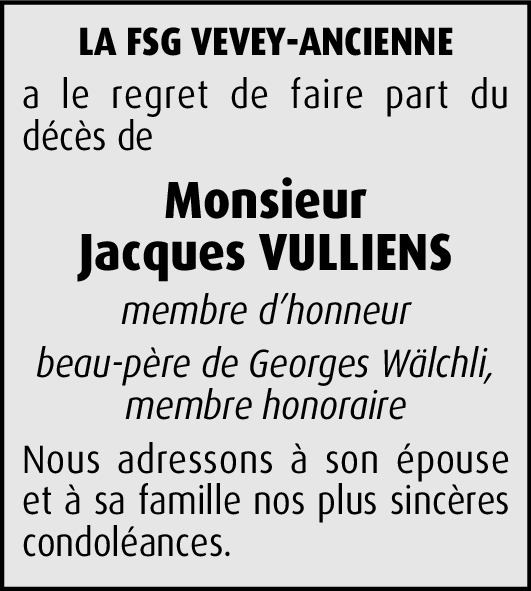 LA FSG VEVEY-ANCIENNE

a le regret de faire part du décès de

Monsieur
Jacques VULLIENS

membre d’honneur

beau-père de Georges Wälchli, membre honoraire

Nous adressons à son épouse et à sa famille nos plus sincères condoléances.